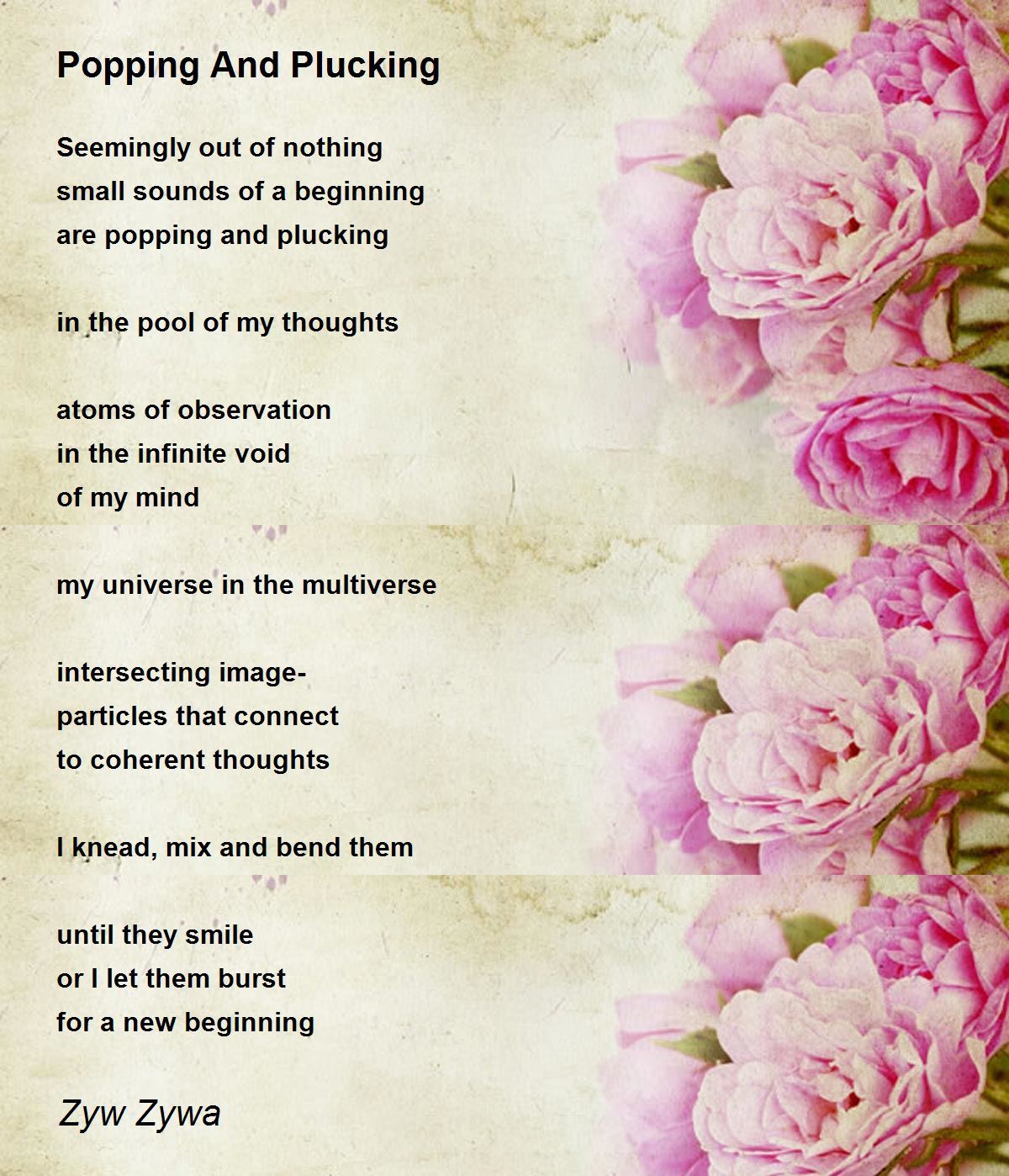 Popping And Plucking

Seemingly out of nothing
small sounds of a beginning
are popping and plucking

in the pool of my thoughts

atoms of observation
in the infinite void
of my mind

my universe in the multiverse

intersecting image-
particles that connect
to coherent thoughts

I knead, mix and bend them

until they smile
or I let them burst
for a new beginning

Zyw Zywa